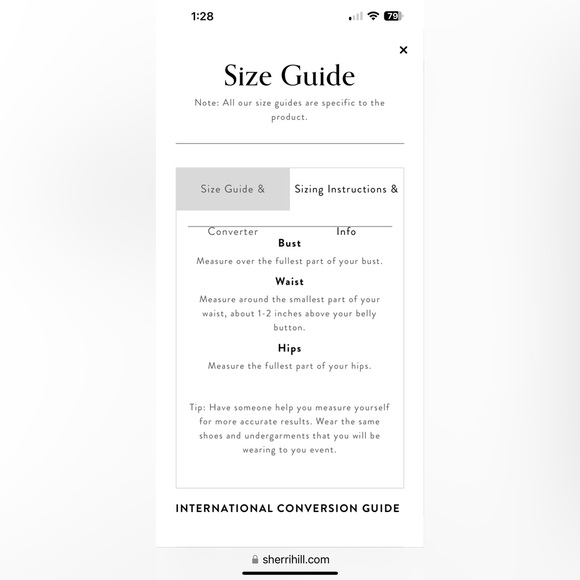 1:28

79

×

Size Guide

Note: All our size guides are specific to the product.

Size Guide & Converter

Sizing Instructions & Info

Bust

Measure over the fullest part of your bust.

Waist

Measure around the smallest part of your waist, about 1-2 inches above your belly button.

Hips

Measure the fullest part of your hips.

Tip: Have someone help you measure yourself for more accurate results. Wear the same shoes and undergarments that you will be wearing to you event.

INTERNATIONAL CONVERSION GUIDE

sherrihill.com